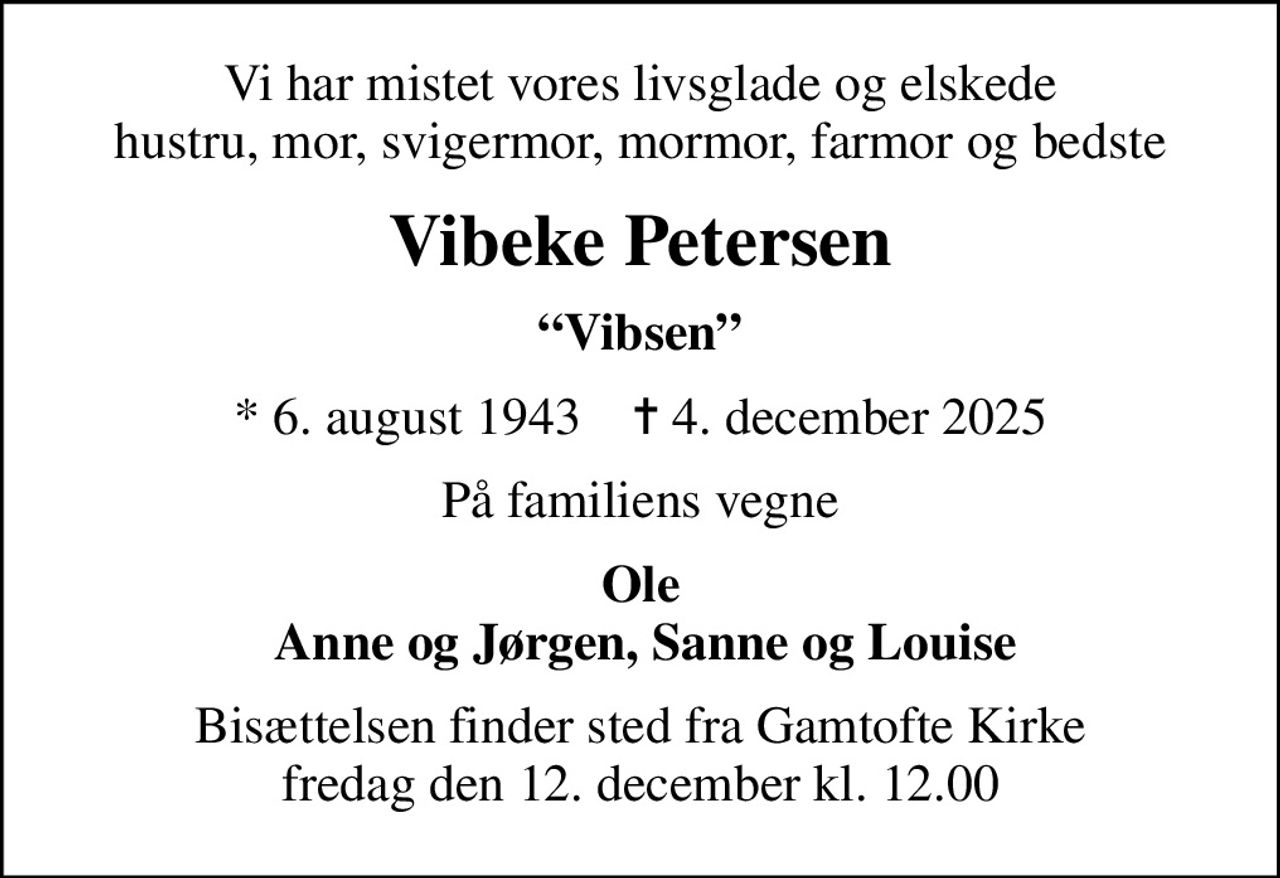 Vi har mistet vores livsglade og elskede hustru, mor, svigermor, mormor, farmor og bedste

Vibeke Petersen

“Vibsen”

* 6. august 1943 † 4. december 2025

På familiens vegne

Ole
Anne og Jørgen, Sanne og Louise

Bisættelsen finder sted fra Gamtofte Kirke fredag den 12. december kl. 12.00